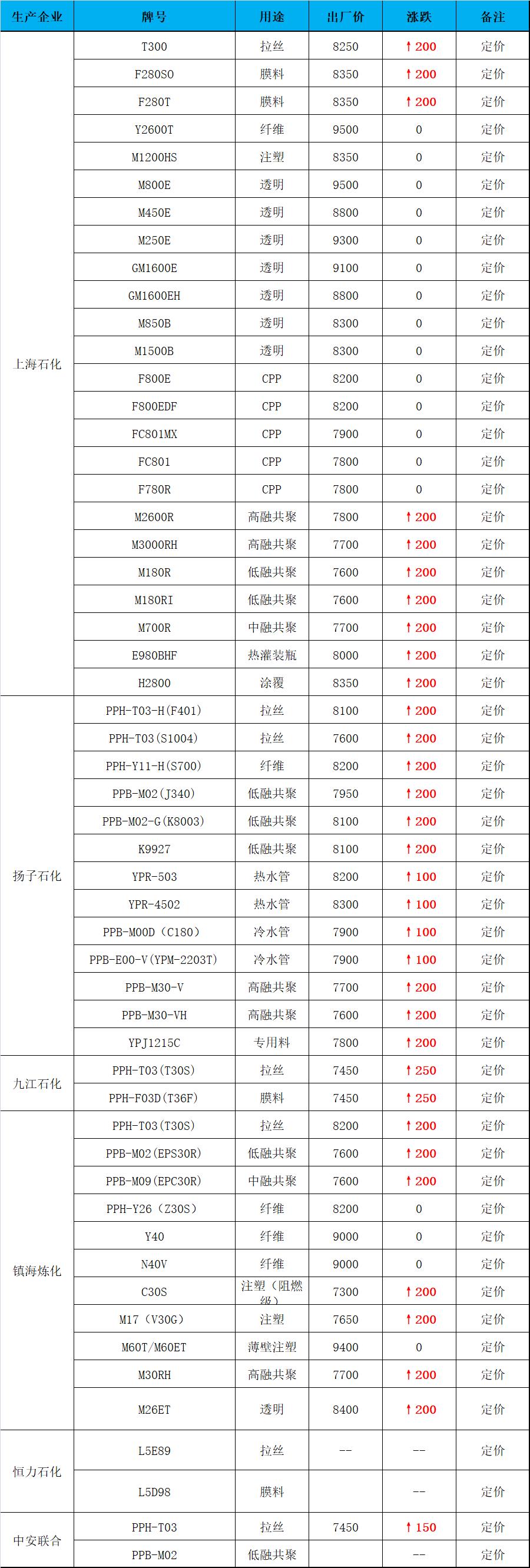 | 生产企业 | 牌号 | 用途 | 出厂价 | 涨跌 | 备注 |
|---|---|---|---|---|---|
| 上海石化 | T300 | 拉丝 | 8250 | ↑200 | 定价 |
| | F280S0 | 膜料 | 8350 | ↑200 | 定价 |
| | F280T | 膜料 | 8350 | ↑200 | 定价 |
| | Y2600T | 纤维 | 9500 | 0 | 定价 |
| | M1200HS | 注塑 | 8350 | 0 | 定价 |
| | M800E | 透明 | 9500 | 0 | 定价 |
| | M450E | 透明 | 8800 | 0 | 定价 |
| | M250E | 透明 | 9300 | 0 | 定价 |
| | GM1600E | 透明 | 9100 | 0 | 定价 |
| | GM1600EH | 透明 | 8800 | 0 | 定价 |
| | M850B | 透明 | 8300 | 0 | 定价 |
| | M1500B | 透明 | 8300 | 0 | 定价 |
| | F800E | CPP | 8200 | 0 | 定价 |
| | F800EDF | CPP | 8200 | 0 | 定价 |
| | FC801MX | CPP | 7900 | 0 | 定价 |
| | FC801 | CPP | 7800 | 0 | 定价 |
| | F780R | CPP | 7800 | 0 | 定价 |
| | M2600R | 高融共聚 | 7800 | ↑200 | 定价 |
| | M3000RH | 高融共聚 | 7700 | ↑200 | 定价 |
| | M180R | 低融共聚 | 7600 | ↑200 | 定价 |
| | M180RI | 低融共聚 | 7600 | ↑200 | 定价 |
| | M700R | 中融共聚 | 7700 | ↑200 | 定价 |
| | E980BHF | 热灌装瓶 | 8000 | ↑200 | 定价 |
| | H2800 | 涂覆 | 8350 | ↑200 | 定价 |
| 扬子石化 | PPH-T03-H(F401) | 拉丝 | 8100 | ↑200 | 定价 |
| | PPH-T03(S1004) | 拉丝 | 7600 | ↑200 | 定价 |
| | PPH-Y11-H(S700) | 纤维 | 8200 | ↑200 | 定价 |
| | PPB-M02(J340) | 低融共聚 | 7950 | ↑200 | 定价 |
| | PPB-M02-G(K8003) | 低融共聚 | 8100 | ↑200 | 定价 |
| | K9927 | 低融共聚 | 8100 | ↑200 | 定价 |
| | YPR-503 | 热水管 | 8200 | ↑100 | 定价 |
| | YPR-4502 | 热水管 | 8300 | ↑100 | 定价 |
| | PPB-M00D（C180） | 冷水管 | 7900 | ↑100 | 定价 |
| | PPB-E00-V(YPM-2203T) | 冷水管 | 7900 | ↑100 | 定价 |
| | PPB-M30-V | 高融共聚 | 7700 | ↑200 | 定价 |
| | PPB-M30-VH | 高融共聚 | 7600 | ↑200 | 定价 |
| | YPJ1215C | 专用料 | 7800 | ↑200 | 定价 |
| 九江石化 | PPH-T03(T30S) | 拉丝 | 7450 | ↑250 | 定价 |
| | PPH-F03D(T36F) | 膜料 | 7450 | ↑250 | 定价 |
| 镇海炼化 | PPH-T03(T30S) | 拉丝 | 8200 | ↑200 | 定价 |
| | PPB-M02(EPS30R) | 低融共聚 | 7600 | ↑200 | 定价 |
| | PPB-M09(EPC30R) | 中融共聚 | 7600 | ↑200 | 定价 |
| | PPH-Y26（Z30S） | 纤维 | 8200 | 0 | 定价 |
| | Y40 | 纤维 | 9000 | 0 | 定价 |
| | N40V | 纤维 | 9000 | 0 | 定价 |
| | C30S | 注塑（阻燃级） | 7300 | ↑200 | 定价 |
| | M17（V30G） | 注塑 | 7650 | ↑200 | 定价 |
| | M60T/M60ET | 薄壁注塑 | 9400 | 0 | 定价 |
| | M30RH | 高融共聚 | 7700 | ↑200 | 定价 |
| | M26ET | 透明 | 8400 | ↑200 | 定价 |
| 恒力石化 | L5E89 | 拉丝 | -- | -- | 定价 |
| | L5D98 | 膜料 | | -- | 定价 |
| 中安联合 | PPH-T03 | 拉丝 | 7450 | ↑150 | 定价 |
| | PPB-M02 | 低融共聚 | | -- | 定价 |